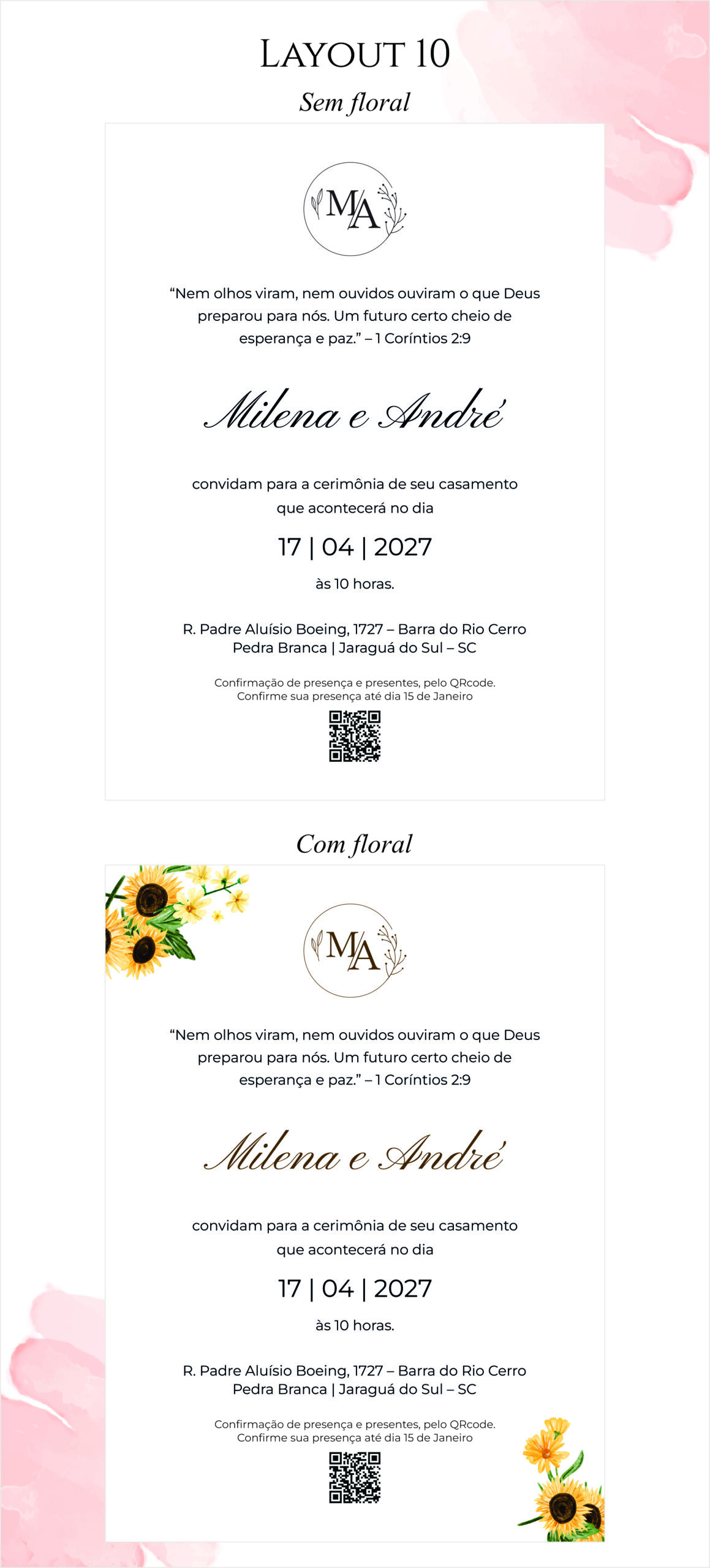 LAYOUT 10

Sem floral

MA

“Nem olhos viram, nem ouvidos ouviram o que Deus preparou para nós. Um futuro certo cheio de esperança e paz.” – 1 Coríntios 2:9

Milena e André

convidam para a cerimônia de seu casamento que acontecerá no dia

17 | 04 | 2027

às 10 horas.

R. Padre Aluísio Boeing, 1727 – Barra do Rio Cerro
Pedra Branca | Jaraguá do Sul – SC

Confirmação de presença e presentes, pelo QRcode.
Confirme sua presença até dia 15 de Janeiro

Com floral

MA

“Nem olhos viram, nem ouvidos ouviram o que Deus preparou para nós. Um futuro certo cheio de esperança e paz.” – 1 Coríntios 2:9

Milena e André

convidam para a cerimônia de seu casamento que acontecerá no dia

17 | 04 | 2027

às 10 horas.

R. Padre Aluísio Boeing, 1727 – Barra do Rio Cerro
Pedra Branca | Jaraguá do Sul – SC

Confirmação de presença e presentes, pelo QRcode.
Confirme sua presença até dia 15 de Janeiro